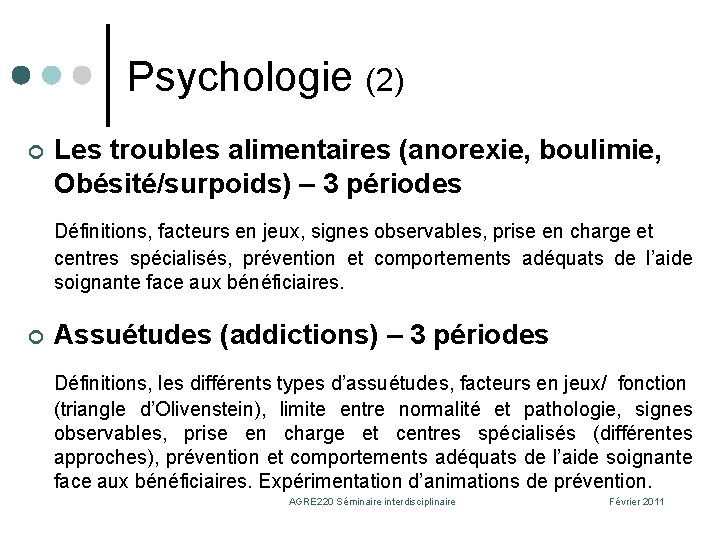 Psychologie (2)

Les troubles alimentaires (anorexie, boulimie, Obésité/surpoids) – 3 périodes

Définitions, facteurs en jeux, signes observables, prise en charge et centres spécialisés, prévention et comportements adéquats de l'aide soignante face aux bénéficiaires.

Assuétudes (addictions) – 3 périodes

Définitions, les différents types d'assuétudes, facteurs en jeux/ fonction (triangle d'Olivenstein), limite entre normalité et pathologie, signes observables, prise en charge et centres spécialisés (différentes approches), prévention et comportements adéquats de l'aide soignante face aux bénéficiaires. Expérimentation d'animations de prévention.

AGRE220 Séminaire interdisciplinaire

Février 2011